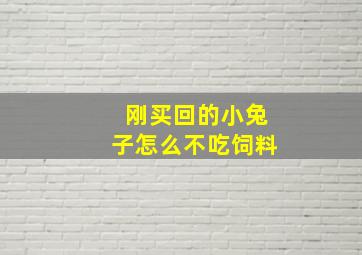 刚买回的小兔子怎么不吃饲料